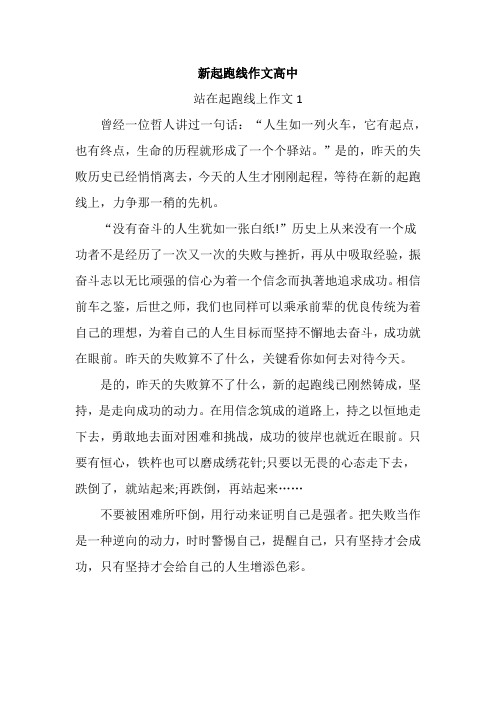 新起跑线作文高中

站在起跑线上作文 1

曾经一位哲人讲过一句话：“人生如一列火车，它有起点，也有终点，生命的历程就形成了一个个驿站。”是的，昨天的失败历史已经悄悄离去，今天的人生才刚刚起程，等待在新的起跑线上，力争那一稍的先机。

“没有奋斗的人生犹如一张白纸!”历史上从来没有一个成功者不是经历了一次又一次的失败与挫折，再从中吸取经验，振奋斗志以无比顽强的信心为着一个信念而执著地追求成功。相信前车之鉴，后世之师，我们也同样可以乘承前辈的优良传统为着自己的理想，为着自己的人生目标而坚持不懈地去奋斗，成功就在眼前。昨天的失败算不了什么，关键看你如何去对待今天。

是的，昨天的失败算不了什么，新的起跑线已刚然铸成，坚持，是走向成功的动力。在用信念筑成的道路上，持之以恒地走下去，勇敢地去面对困难和挑战，成功的彼岸也就近在眼前。只要有恒心，铁杵也可以磨成绣花针;只要以无畏的心态走下去，跌倒了，就站起来;再跌倒，再站起来……

不要被困难所吓倒，用行动来证明自己是强者。把失败当作是一种逆向的动力，时时警惕自己，提醒自己，只有坚持才会成功，只有坚持才会给自己的人生增添色彩。